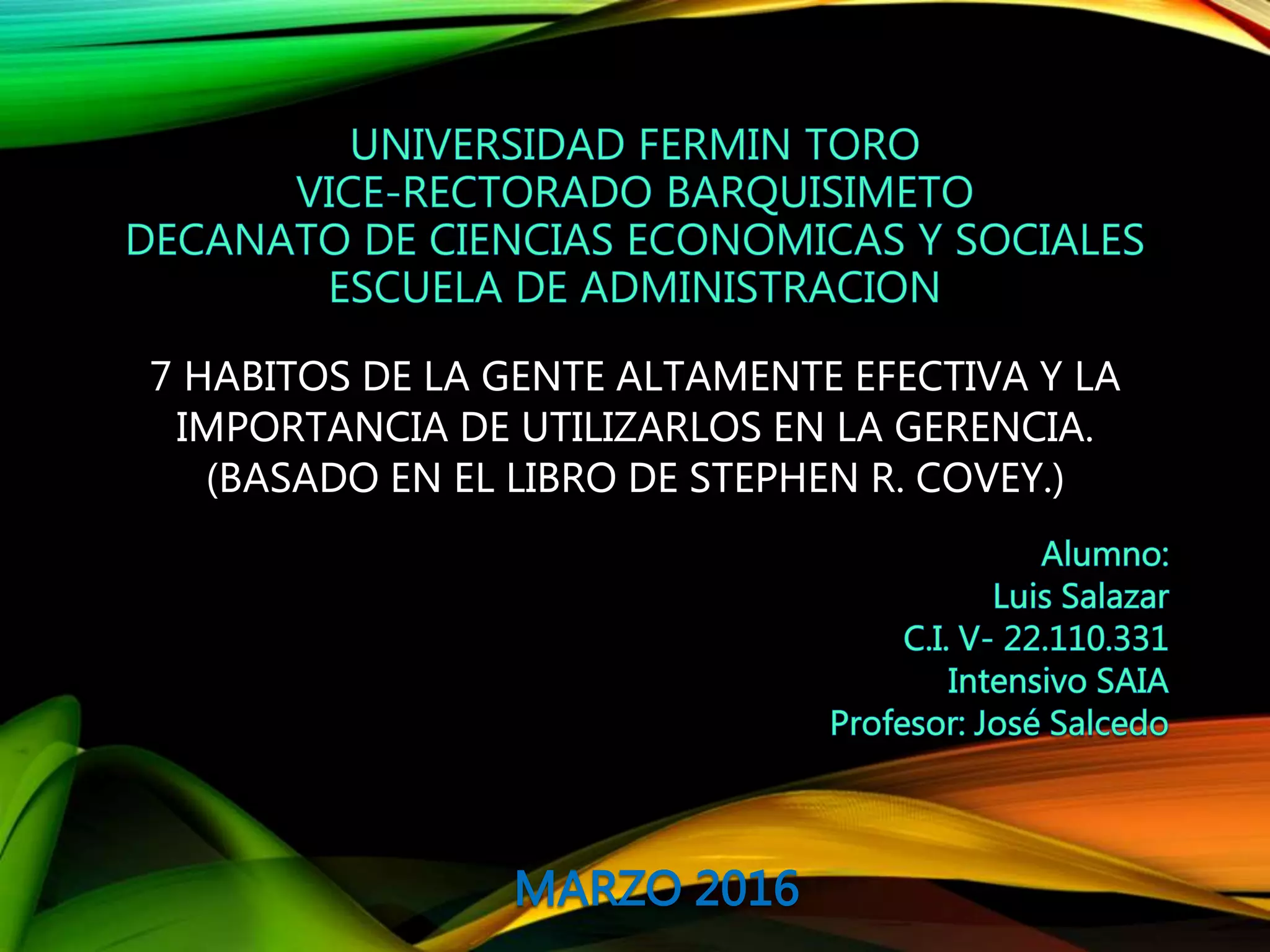 UNIVERSIDAD FERMIN TORO
VICE-RECTORADO BARQUISIMETO
DECANATO DE CIENCIAS ECONOMICAS Y SOCIALES
ESCUELA DE ADMINISTRACION

7 HABITOS DE LA GENTE ALTAMENTE EFECTIVA Y LA IMPORTANCIA DE UTILIZARLOS EN LA GERENCIA. (BASADO EN EL LIBRO DE STEPHEN R. COVEY.)

Alumno:
Luis Salazar
C.I. V- 22.110.331
Intensivo SAIA
Profesor: José Salcedo

MARZO 2016